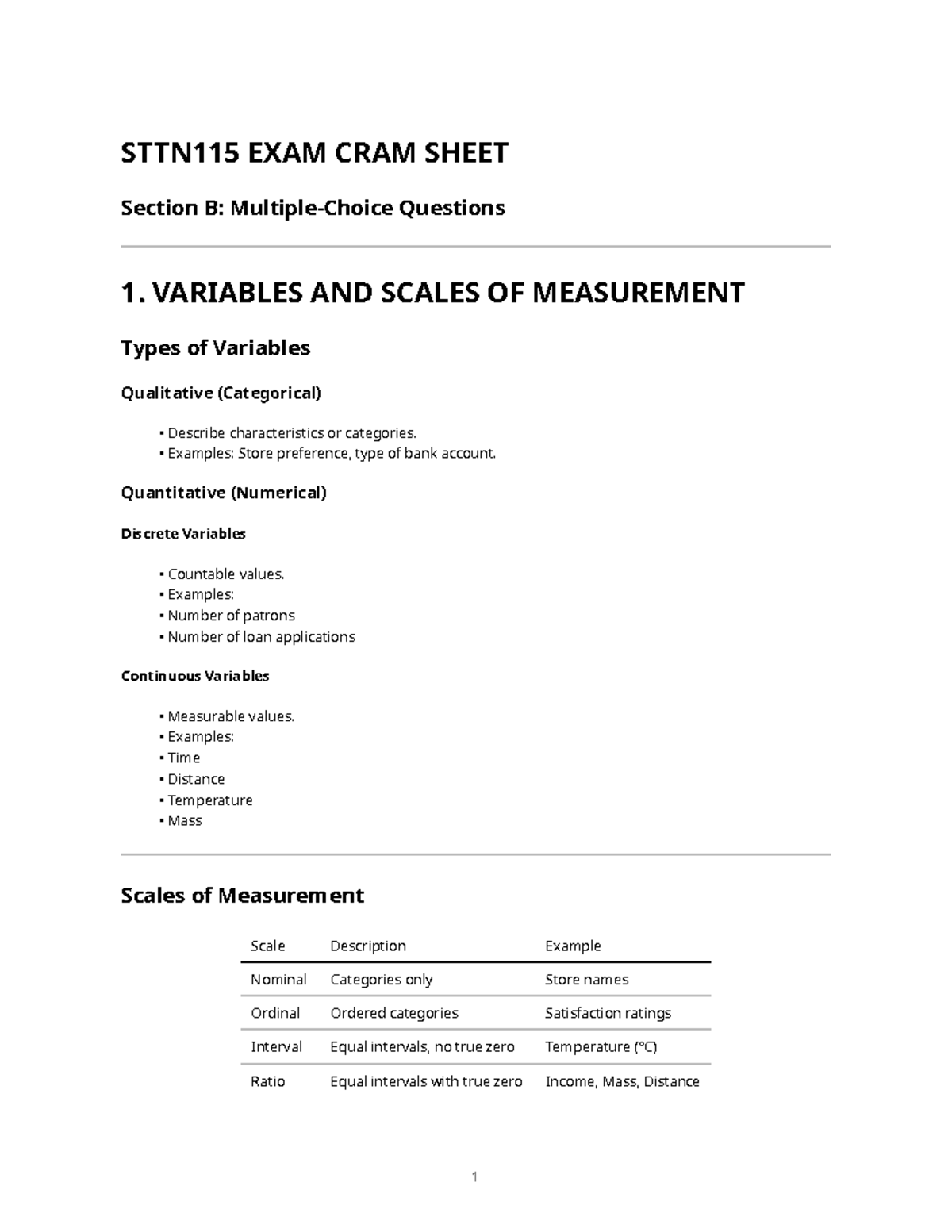 STTN115 EXAM CRAM SHEET

Section B: Multiple-Choice Questions

1. VARIABLES AND SCALES OF MEASUREMENT

Types of Variables

Qualitative (Categorical)

• Describe characteristics or categories.
• Examples: Store preference, type of bank account.

Quantitative (Numerical)

Discrete Variables

• Countable values.
• Examples:
• Number of patrons
• Number of loan applications

Continuous Variables

• Measurable values.
• Examples:
• Time
• Distance
• Temperature
• Mass

Scales of Measurement

| Scale | Description | Example |
|---|---|---|
| Nominal | Categories only | Store names |
| Ordinal | Ordered categories | Satisfaction ratings |
| Interval | Equal intervals, no true zero | Temperature (°C) |
| Ratio | Equal intervals with true zero | Income, Mass, Distance |

1